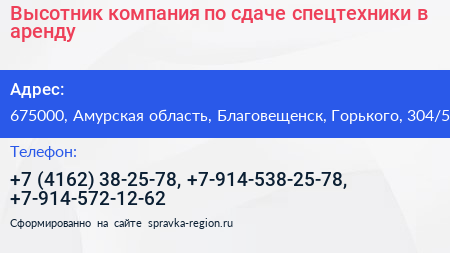 Высотник компания по сдаче спецтехники в аренду

Адрес:

675000, Амурская область, Благовещенск, Горького, 304/5

Телефон:

+7 (4162) 38-25-78, +7-914-538-25-78, +7-914-572-12-62

Сформированно на сайте spravka-region.ru